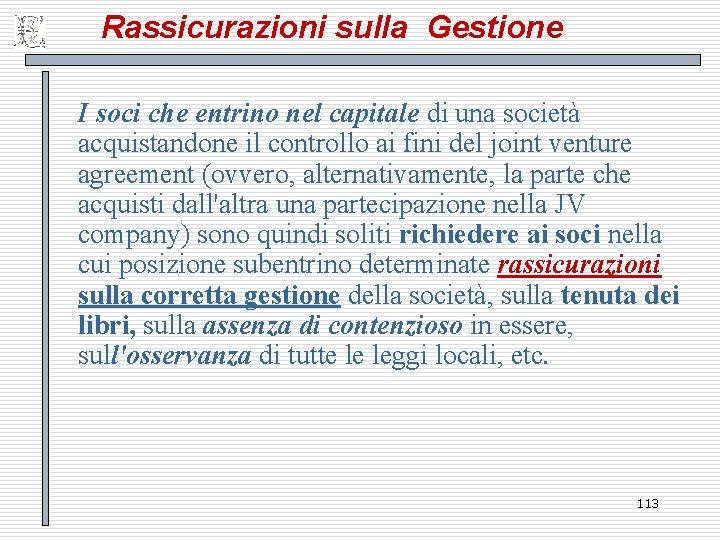 Rassicurazioni sulla Gestione

I soci che entrino nel capitale di una società acquistandone il controllo ai fini del joint venture agreement (ovvero, alternativamente, la parte che acquisti dall'altra una partecipazione nella JV company) sono quindi soliti richiedere ai soci nella cui posizione subentrino determinate rassicurazioni sulla corretta gestione della società, sulla tenuta dei libri, sulla assenza di contenzioso in essere, sull'osservanza di tutte le leggi locali, etc.

113